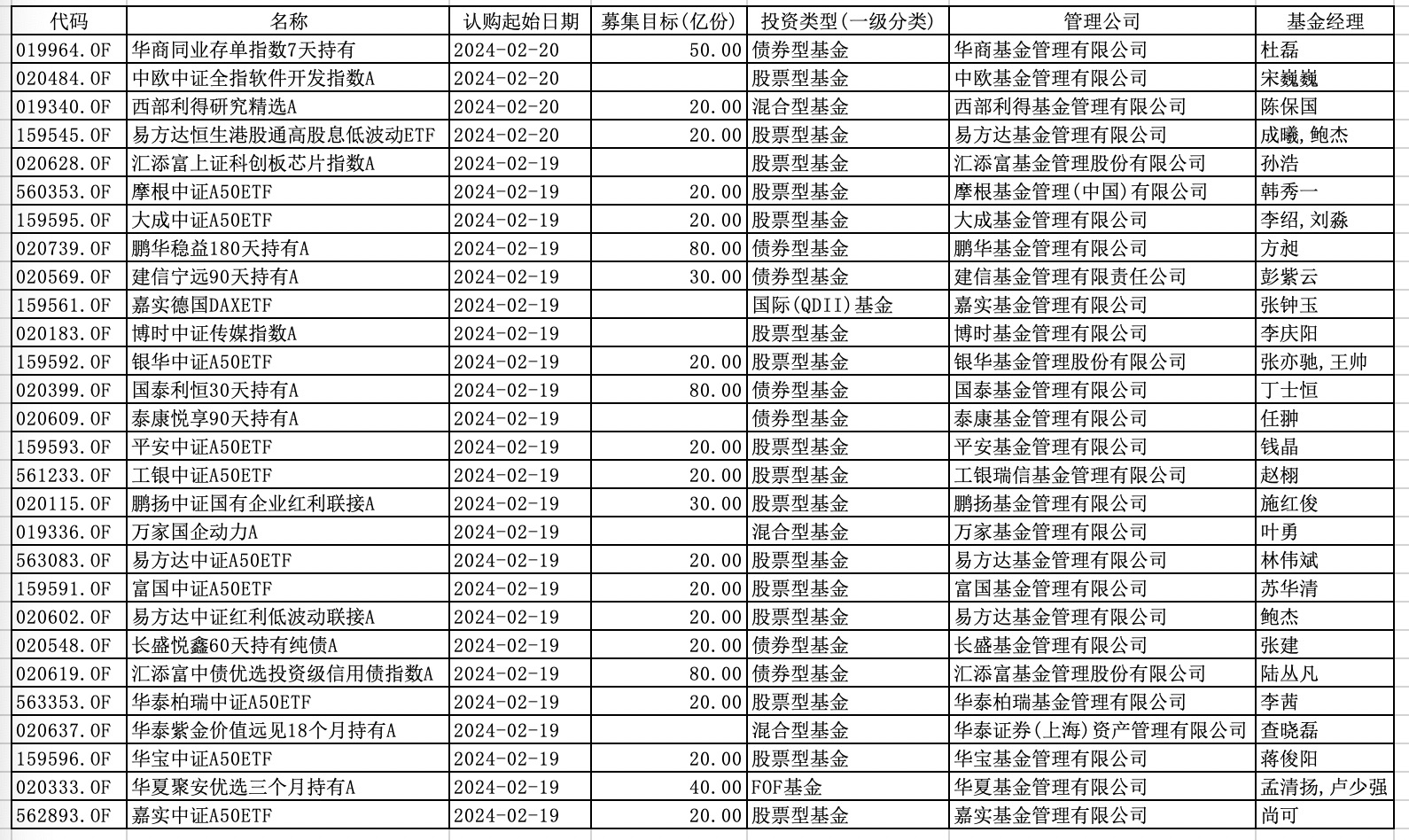 | 代码 | 名称 | 认购起始日期 | 募集目标(亿份) | 投资类型(一级分类) | 管理公司 | 基金经理 |
|---|---|---|---|---|---|---|
| 019964.OF | 华商同业存单指数7天持有 | 2024-02-20 | 50.00 | 债券型基金 | 华商基金管理有限公司 | 杜磊 |
| 020484.OF | 中欧中证全指软件开发指数A | 2024-02-20 | | 股票型基金 | 中欧基金管理有限公司 | 宋巍巍 |
| 019340.OF | 西部利得研究精选A | 2024-02-20 | 20.00 | 混合型基金 | 西部利得基金管理有限公司 | 陈保国 |
| 159545.OF | 易方达恒生港股通高股息低波动ETF | 2024-02-20 | 20.00 | 股票型基金 | 易方达基金管理有限公司 | 成曦,鲍杰 |
| 020628.OF | 汇添富上证科创板芯片指数A | 2024-02-19 | | 股票型基金 | 汇添富基金管理股份有限公司 | 孙浩 |
| 560353.OF | 摩根中证A50ETF | 2024-02-19 | 20.00 | 股票型基金 | 摩根基金管理(中国)有限公司 | 韩秀一 |
| 159595.OF | 大成中证A50ETF | 2024-02-19 | 20.00 | 股票型基金 | 大成基金管理有限公司 | 李绍,刘淼 |
| 020739.OF | 鹏华稳益180天持有A | 2024-02-19 | 80.00 | 债券型基金 | 鹏华基金管理有限公司 | 方昶 |
| 020569.OF | 建信宁远90天持有A | 2024-02-19 | 30.00 | 债券型基金 | 建信基金管理有限责任公司 | 彭紫云 |
| 159561.OF | 嘉实德国DAXETF | 2024-02-19 | | 国际(QDII)基金 | 嘉实基金管理有限公司 | 张钟玉 |
| 020183.OF | 博时中证传媒指数A | 2024-02-19 | | 股票型基金 | 博时基金管理有限公司 | 李庆阳 |
| 159592.OF | 银华中证A50ETF | 2024-02-19 | 20.00 | 股票型基金 | 银华基金管理股份有限公司 | 张亦驰,王帅 |
| 020399.OF | 国泰利恒30天持有A | 2024-02-19 | 80.00 | 债券型基金 | 国泰基金管理有限公司 | 丁士恒 |
| 020609.OF | 泰康悦享90天持有A | 2024-02-19 | | 债券型基金 | 泰康基金管理有限公司 | 任翀 |
| 159593.OF | 平安中证A50ETF | 2024-02-19 | 20.00 | 股票型基金 | 平安基金管理有限公司 | 钱晶 |
| 561233.OF | 工银中证A50ETF | 2024-02-19 | 20.00 | 股票型基金 | 工银瑞信基金管理有限公司 | 赵栩 |
| 020115.OF | 鹏扬中证国有企业红利联接A | 2024-02-19 | 30.00 | 股票型基金 | 鹏扬基金管理有限公司 | 施红俊 |
| 019336.OF | 万家国企动力A | 2024-02-19 | | 混合型基金 | 万家基金管理有限公司 | 叶勇 |
| 563083.OF | 易方达中证A50ETF | 2024-02-19 | 20.00 | 股票型基金 | 易方达基金管理有限公司 | 林伟斌 |
| 159591.OF | 富国中证A50ETF | 2024-02-19 | 20.00 | 股票型基金 | 富国基金管理有限公司 | 苏华清 |
| 020602.OF | 易方达中证红利低波动联接A | 2024-02-19 | 20.00 | 股票型基金 | 易方达基金管理有限公司 | 鲍杰 |
| 020548.OF | 长盛悦鑫60天持有纯债A | 2024-02-19 | 20.00 | 债券型基金 | 长盛基金管理有限公司 | 张建 |
| 020619.OF | 汇添富中债优选投资级信用债指数A | 2024-02-19 | 80.00 | 债券型基金 | 汇添富基金管理股份有限公司 | 陆丛凡 |
| 563353.OF | 华泰柏瑞中证A50ETF | 2024-02-19 | 20.00 | 股票型基金 | 华泰柏瑞基金管理有限公司 | 李茜 |
| 020637.OF | 华泰紫金价值远见18个月持有A | 2024-02-19 | | 混合型基金 | 华泰证券(上海)资产管理有限公司 | 查晓磊 |
| 159596.OF | 华宝中证A50ETF | 2024-02-19 | 20.00 | 股票型基金 | 华宝基金管理有限公司 | 蒋俊阳 |
| 020333.OF | 华夏聚安优选三个月持有A | 2024-02-19 | 40.00 | FOF基金 | 华夏基金管理有限公司 | 孟清扬,卢少强 |
| 562893.OF | 嘉实中证A50ETF | 2024-02-19 | 20.00 | 股票型基金 | 嘉实基金管理有限公司 | 尚可 |